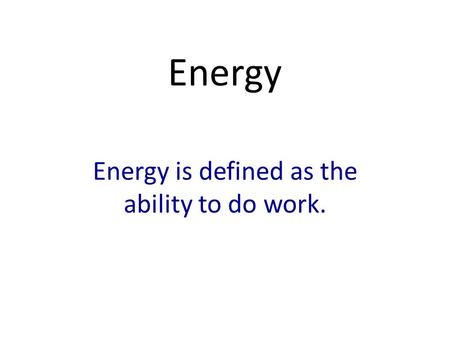 Energy

Energy is defined as the ability to do work.